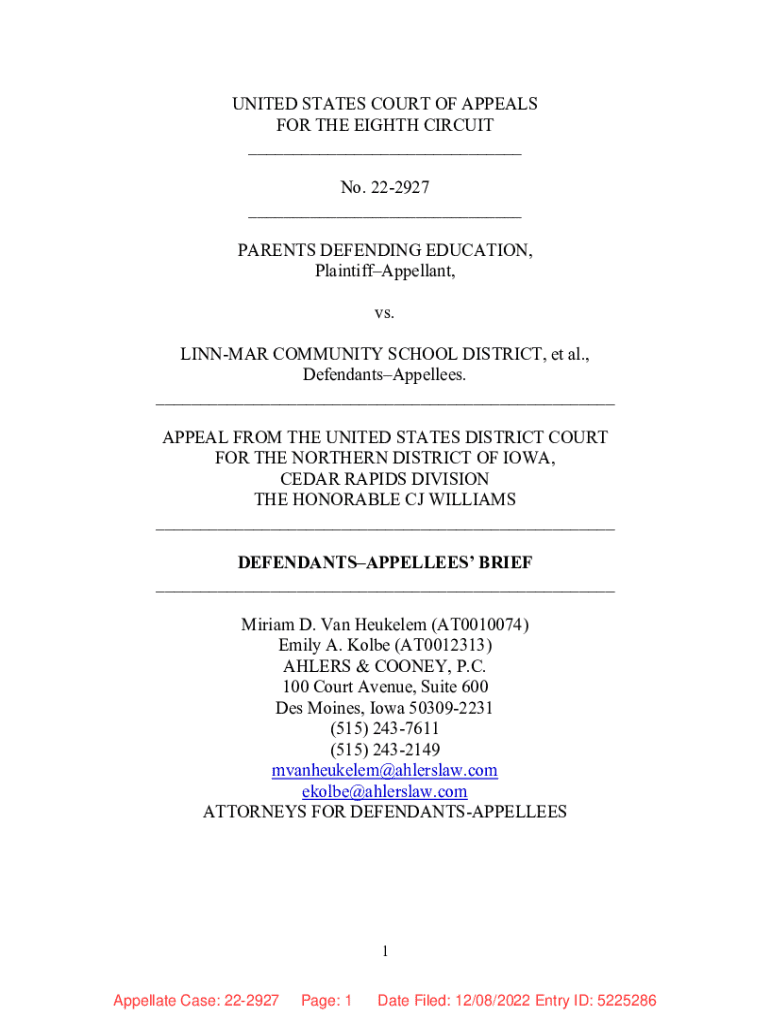 UNITED STATES COURT OF APPEALS
FOR THE EIGHTH CIRCUIT

No. 22-2927

PARENTS DEFENDING EDUCATION,
Plaintiff–Appellant,

vs.

LINN-MAR COMMUNITY SCHOOL DISTRICT, et al.,
Defendants–Appellees.

APPEAL FROM THE UNITED STATES DISTRICT COURT
FOR THE NORTHERN DISTRICT OF IOWA,
CEDAR RAPIDS DIVISION
THE HONORABLE CJ WILLIAMS

DEFENDANTS–APPELLEES' BRIEF

Miriam D. Van Heukelem (AT0010074)
Emily A. Kolbe (AT0012313)
AHLERS & COONEY, P.C.
100 Court Avenue, Suite 600
Des Moines, Iowa 50309-2231
(515) 243-7611
(515) 243-2149
mvanheukelem@ahlerslaw.com
ekolbe@ahlerslaw.com
ATTORNEYS FOR DEFENDANTS-APPELLEES

1

Appellate Case: 22-2927 Page: 1 Date Filed: 12/08/2022 Entry ID: 5225286